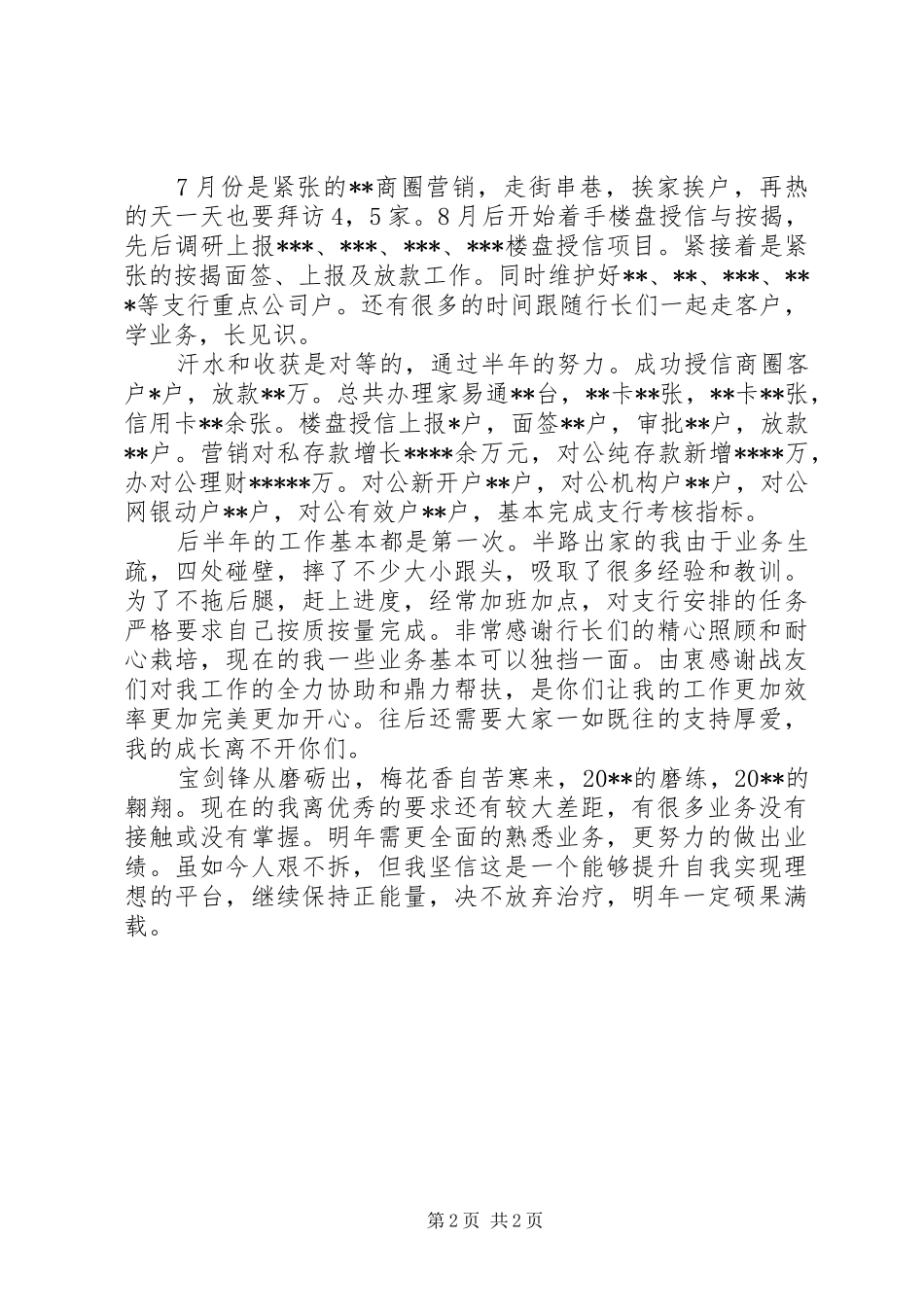 7月份是紧张的**商圈营销，走街串巷，挨家挨户，再热的天一天也要拜访4，5家。8月后开始着手楼盘授信与按揭，先后调研上报***、***、***、***楼盘授信项目。紧接着是紧张的按揭面签、上报及放款工作。同时维护好**、**、***、***等支行重点公司户。还有很多的时间跟随行长们一起走客户，学业务，长见识。

汗水和收获是对等的，通过半年的努力。成功授信商圈客户*户，放款**万。总共办理家易通**台，**卡**张，**卡**张，信用卡**余张。楼盘授信上报*户，面签**户，审批**户，放款**户。营销对私存款增长****余万元，对公纯存款新增****万，办对公理财*****万。对公新开户**户，对公机构户**户，对公网银动户**户，对公有效户**户，基本完成支行考核指标。

后半年的工作基本都是第一次。半路出家的我由于业务生疏，四处碰壁，摔了不少大小跟头，吸取了很多经验和教训。为了不拖后腿，赶上进度，经常加班加点，对支行安排的任务严格要求自己按质按量完成。非常感谢行长们的精心照顾和耐心栽培，现在的我一些业务基本可以独挡一面。由衷感谢战友们对我工作的全力协助和鼎力帮扶，是你们让我的工作更加效率更加完美更加开心。往后还需要大家一如既往的支持厚爱，我的成长离不开你们。

宝剑锋从磨砺出，梅花香自苦寒来，20**的磨练，20**的翱翔。现在的我离优秀的要求还有较大差距，有很多业务没有接触或没有掌握。明年需更全面的熟悉业务，更努力的做出业绩。虽如今人艰不拆，但我坚信这是一个能够提升自我实现理想的平台，继续保持正能量，决不放弃治疗，明年一定硕果满载。

第2页 共2页